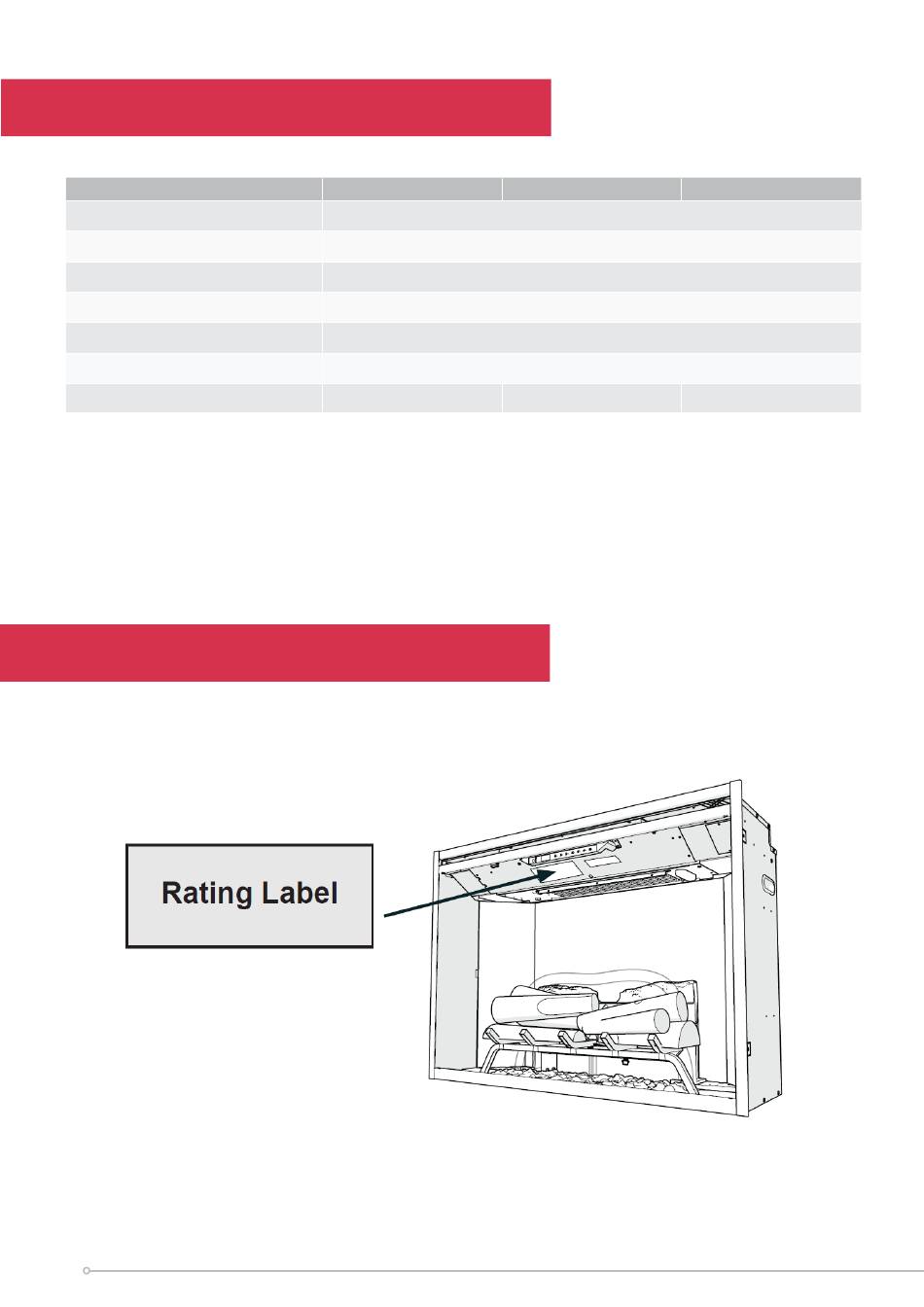 Rating Label